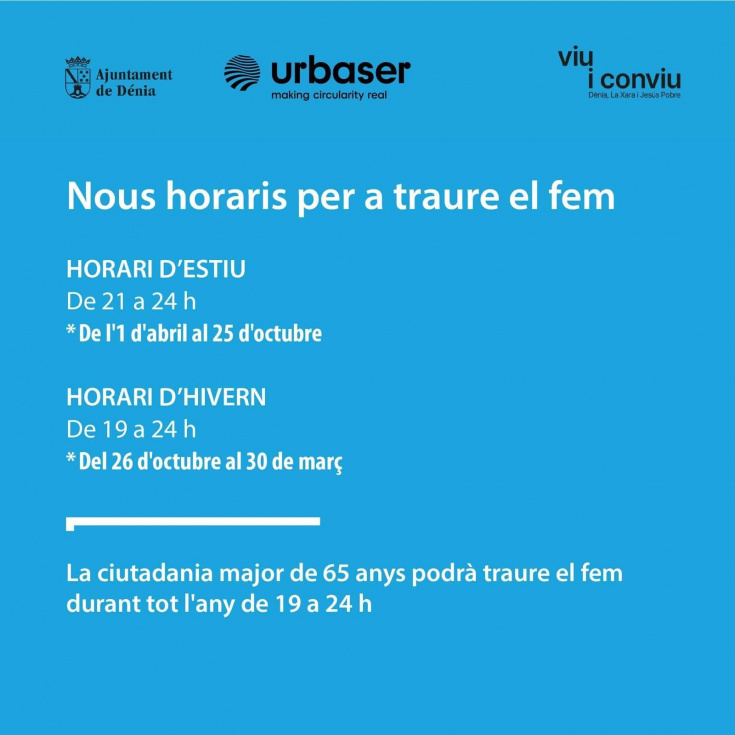 Ajuntament
de Dénia

urbaser
making circularity real

viu
i conviu
Dénia, La Xara i Jesús Pobre

Nous horaris per a traure el fem

HORARI D'ESTIU
De 21 a 24 h
* De l'1 d'abril al 25 d'octubre

HORARI D'HIVERN
De 19 a 24 h
* Del 26 d'octubre al 30 de març

La ciutadania major de 65 anys podrà traure el fem durant tot l'any de 19 a 24 h